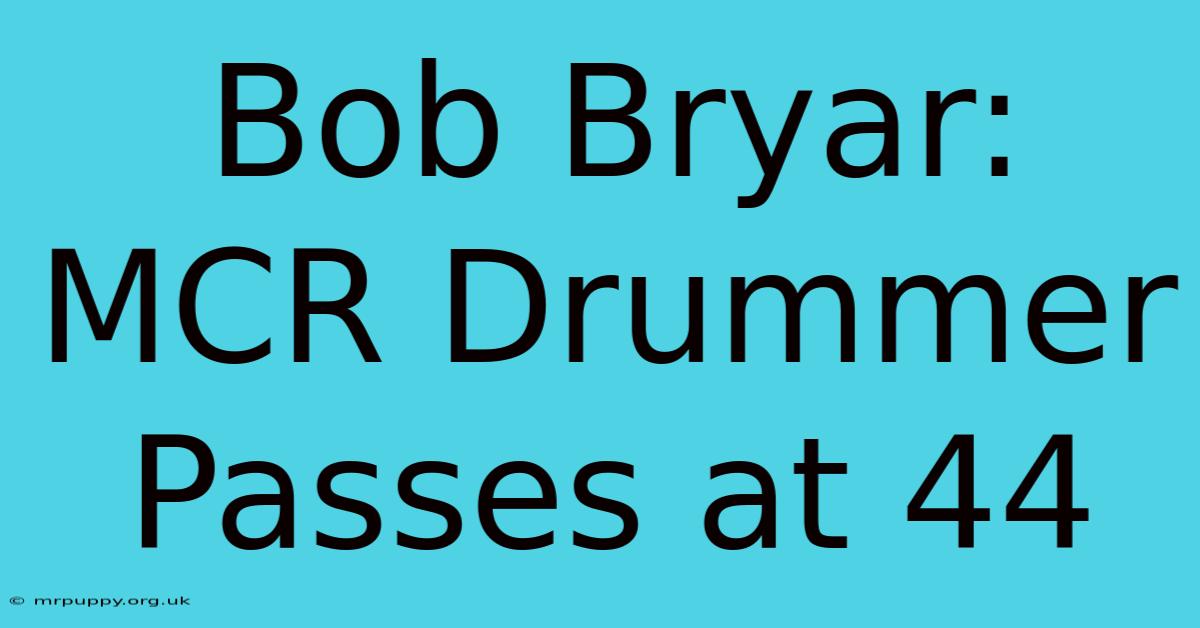 Bob Bryar: MCR Drummer Passes at 44

© mrpuppy.org.uk